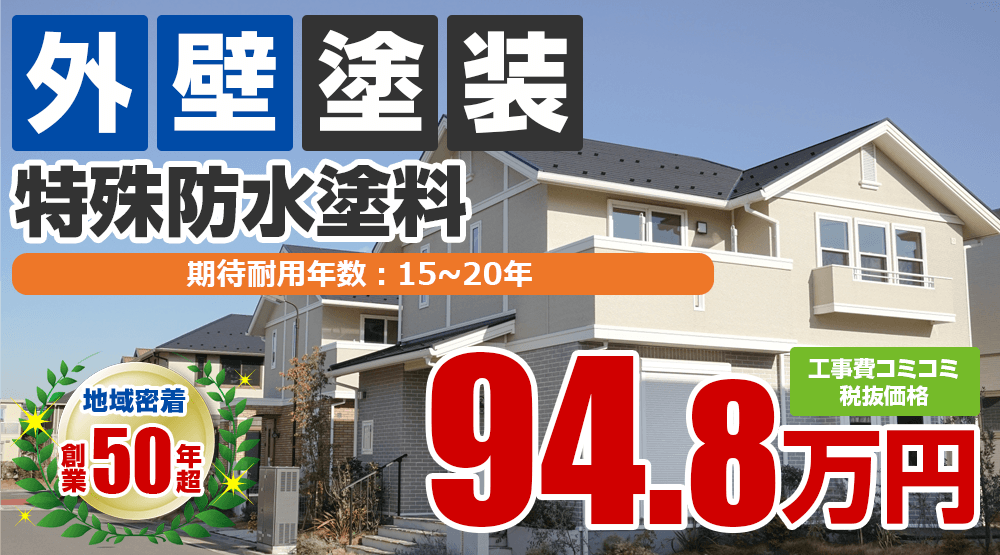 外壁塗装
特殊防水塗料
期待耐用年数：15~20年
地域密着
創業50年超
工事費コミコミ
税抜価格
94.8万円